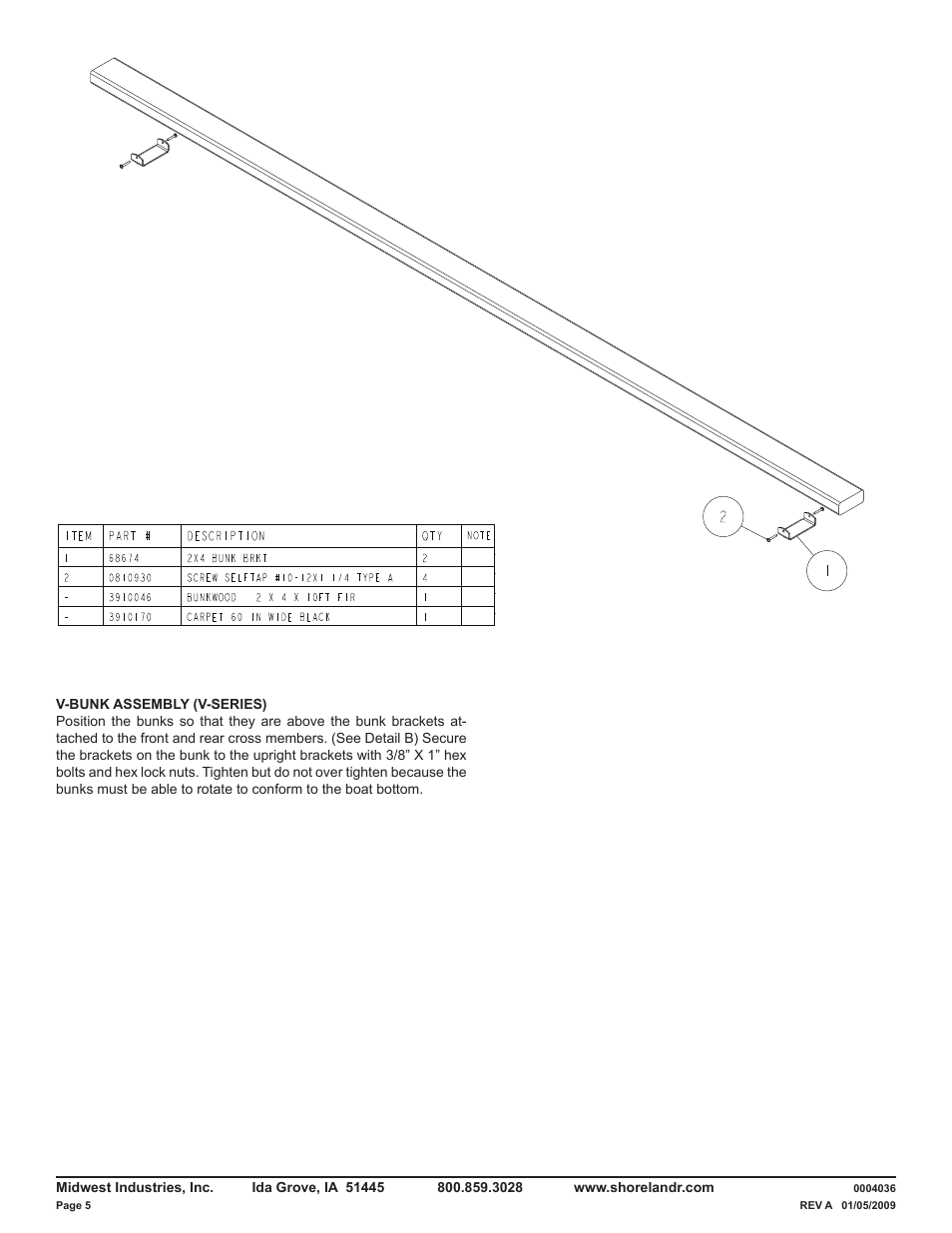 2

1

| ITEM | PART # | DESCRIPTION | QTY | NOTE |
|---|---|---|---|---|
| 1 | 68674 | 2X4 BUNK BRKT | 2 | |
| 2 | 0810930 | SCREW SELFTAP #10-12X1 1/4 TYPE A | 4 | |
| - | 3910046 | BUNKWOOD 2 X 4 X 10FT FIR | 1 | |
| - | 3910170 | CARPET 60 IN WIDE BLACK | 1 | |

V-BUNK ASSEMBLY (V-SERIES)
Position the bunks so that they are above the bunk brackets attached to the front and rear cross members. (See Detail B) Secure the brackets on the bunk to the upright brackets with 3/8” X 1” hex bolts and hex lock nuts. Tighten but do not over tighten because the bunks must be able to rotate to conform to the boat bottom.

Midwest Industries, Inc. Ida Grove, IA 51445 800.859.3028 www.shorelandr.com 0004036
Page 5 REV A 01/05/2009